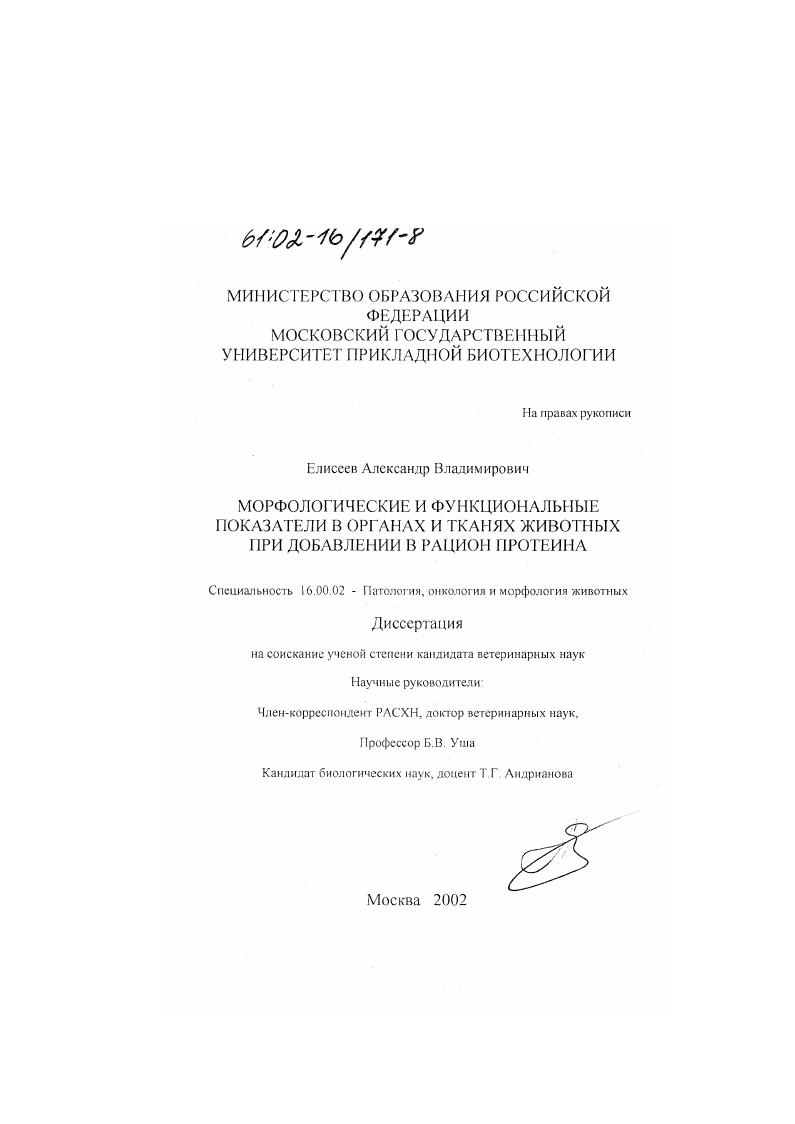 61:02-16/171-8

МИНИСТЕРСТВО ОБРАЗОВАНИЯ РОССИЙСКОЙ ФЕДЕРАЦИИ
МОСКОВСКИЙ ГОСУДАРСТВЕННЫЙ УНИВЕРСИТЕТ ПРИКЛАДНОЙ БИОТЕХНОЛОГИИ

На правах рукописи

Елисеев Александр Владимирович

МОРФОЛОГИЧЕСКИЕ И ФУНКЦИОНАЛЬНЫЕ ПОКАЗАТЕЛИ В ОРГАНАХ И ТКАНЯХ ЖИВОТНЫХ ПРИ ДОБАВЛЕНИИ В РАЦИОН ПРОТЕИНА

Специальность 16.00.02 - Патология, онкология и морфология животных

Диссертация

на соискание ученой степени кандидата ветеринарных наук

Научные руководители:

Член-корреспондент РАСХН, доктор ветеринарных наук,

Профессор Б.В. Уша

Кандидат биологических наук, доцент Т.Г. Андрианова

Москва 2002